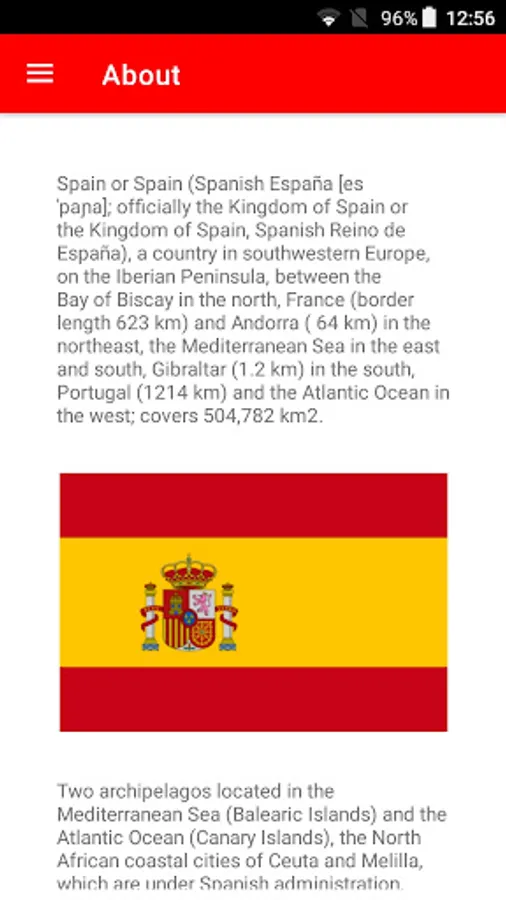 96% 12:56

About

Spain or Spain (Spanish España [es ˈpaɲa]; officially the Kingdom of Spain or the Kingdom of Spain, Spanish Reino de España), a country in southwestern Europe, on the Iberian Peninsula, between the Bay of Biscay in the north, France (border length 623 km) and Andorra ( 64 km) in the northeast, the Mediterranean Sea in the east and south, Gibraltar (1.2 km) in the south, Portugal (1214 km) and the Atlantic Ocean in the west; covers 504,782 km2.

Two archipelagos located in the Mediterranean Sea (Balearic Islands) and the Atlantic Ocean (Canary Islands), the North African coastal cities of Ceuta and Melilla, which are under Spanish administration.